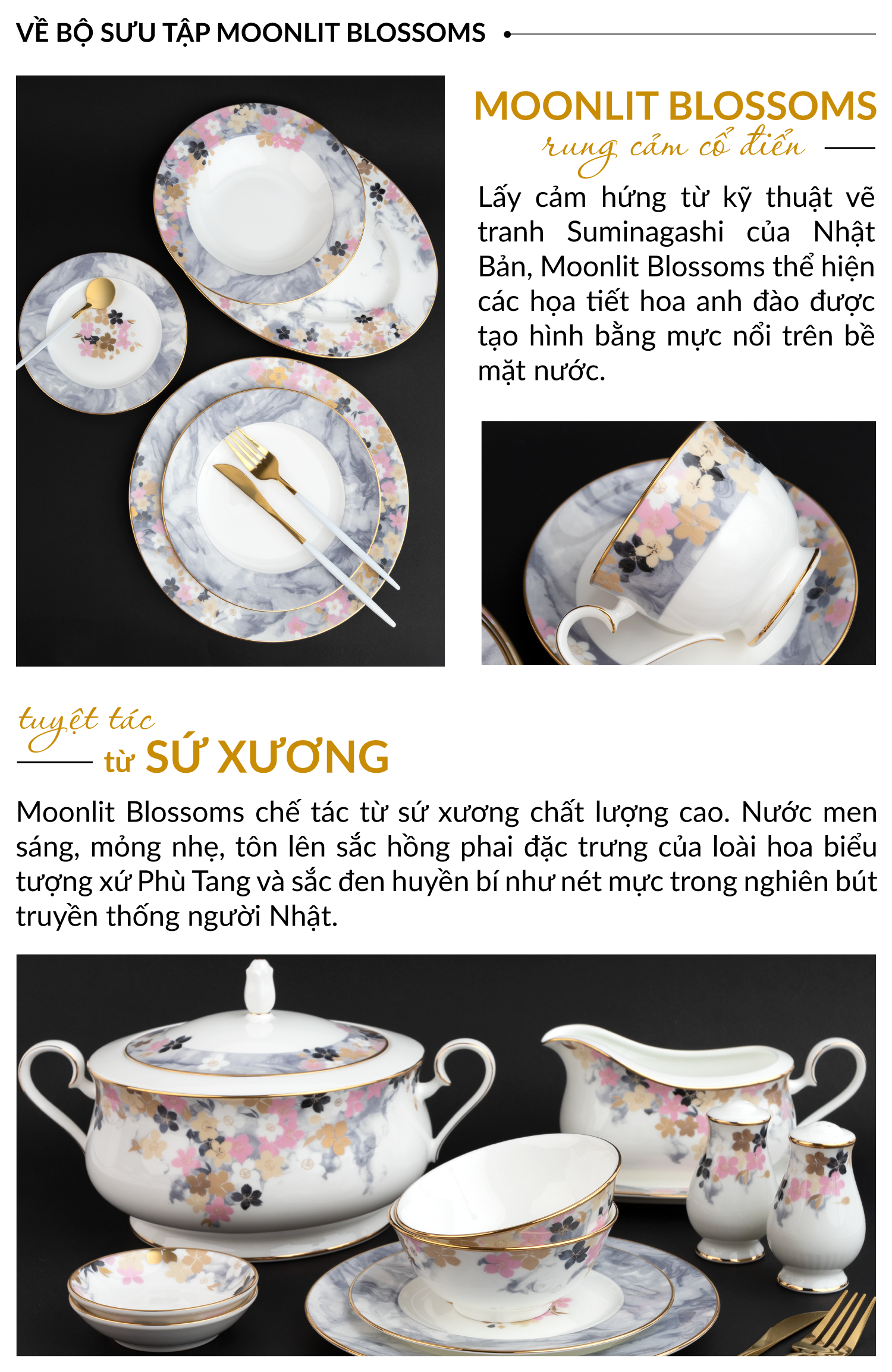 VỀ BỘ SƯU TẬP MOONLIT BLOSSOMS

MOONLIT BLOSSOMS
rung cảm cổ điển

Lấy cảm hứng từ kỹ thuật vẽ tranh Suminagashi của Nhật Bản, Moonlit Blossoms thể hiện các họa tiết hoa anh đào được tạo hình bằng mực nổi trên bề mặt nước.

tuyệt tác
từ SỨ XƯƠNG

Moonlit Blossoms chế tác từ sứ xương chất lượng cao. Nước men sáng, mỏng nhẹ, tôn lên sắc hồng phai đặc trưng của loài hoa biểu tượng xứ Phù Tang và sắc đen huyền bí như nét mực trong nghiên bút truyền thống người Nhật.